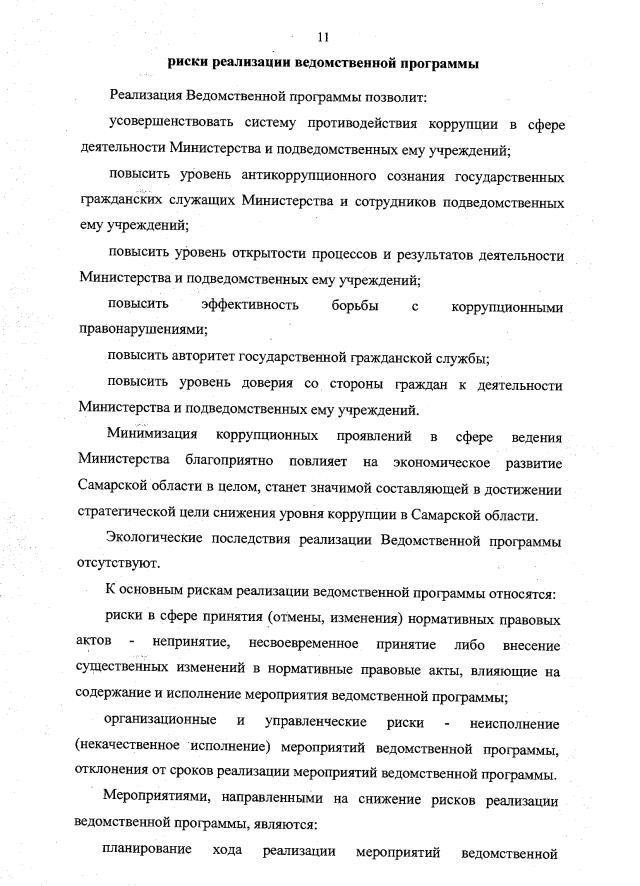 11

риски реализации ведомственной программы

Реализация Ведомственной программы позволит:

усовершенствовать систему противодействия коррупции в сфере деятельности Министерства и подведомственных ему учреждений;

повысить уровень антикоррупционного сознания государственных гражданских служащих Министерства и сотрудников подведомственных ему учреждений;

повысить уровень открытости процессов и результатов деятельности Министерства и подведомственных ему учреждений;

повысить эффективность борьбы с коррупционными правонарушениями;

повысить авторитет государственной гражданской службы;

повысить уровень доверия со стороны граждан к деятельности Министерства и подведомственных ему учреждений.

Минимизация коррупционных проявлений в сфере ведения Министерства благоприятно повлияет на экономическое развитие Самарской области в целом, станет значимой составляющей в достижении стратегической цели снижения уровня коррупции в Самарской области.

Экологические последствия реализации Ведомственной программы отсутствуют.

К основным рискам реализации ведомственной программы относятся:

риски в сфере принятия (отмены, изменения) нормативных правовых актов - непринятие, несвоевременное принятие либо внесение существенных изменений в нормативные правовые акты, влияющие на содержание и исполнение мероприятия ведомственной программы;

организационные и управленческие риски - неисполнение (некачественное исполнение) мероприятий ведомственной программы, отклонения от сроков реализации мероприятий ведомственной программы.

Мероприятиями, направленными на снижение рисков реализации ведомственной программы, являются:

планирование хода реализации мероприятий ведомственной